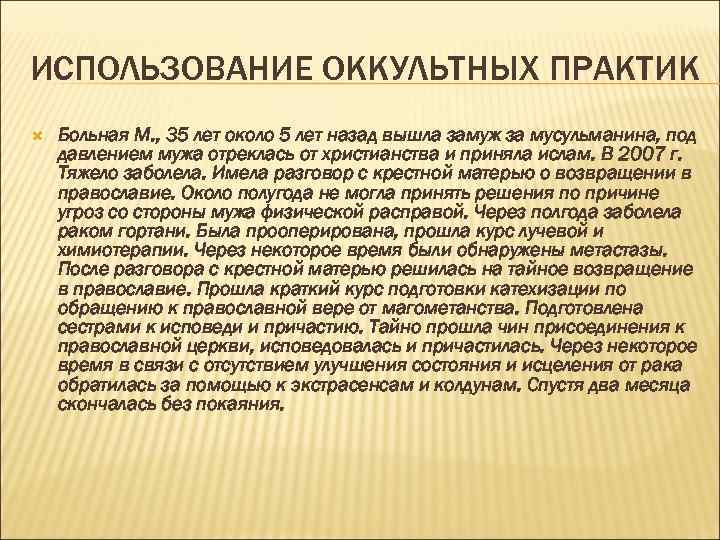 ИСПОЛЬЗОВАНИЕ ОККУЛЬТНЫХ ПРАКТИК

Больная М., 35 лет около 5 лет назад вышла замуж за мусульманина, под давлением мужа отреклась от христианства и приняла ислам. В 2007 г. Тяжело заболела. Имела разговор с крестной матерью о возвращении в православие. Около полугода не могла принять решения по причине угроз со стороны мужа физической расправой. Через полгода заболела раком гортани. Была прооперирована, прошла курс лучевой и химиотерапии. Через некоторое время были обнаружены метастазы. После разговора с крестной матерью решилась на тайное возвращение в православие. Прошла краткий курс подготовки катехизации по обращению к православной вере от магометанства. Подготовлена сестрами к исповеди и причастию. Тайно прошла чин присоединения к православной церкви, исповедовалась и причастилась. Через некоторое время в связи с отсутствием улучшения состояния и исцеления от рака обратилась за помощью к экстрасенсам и колдунам. Спустя два месяца скончалась без покаяния.